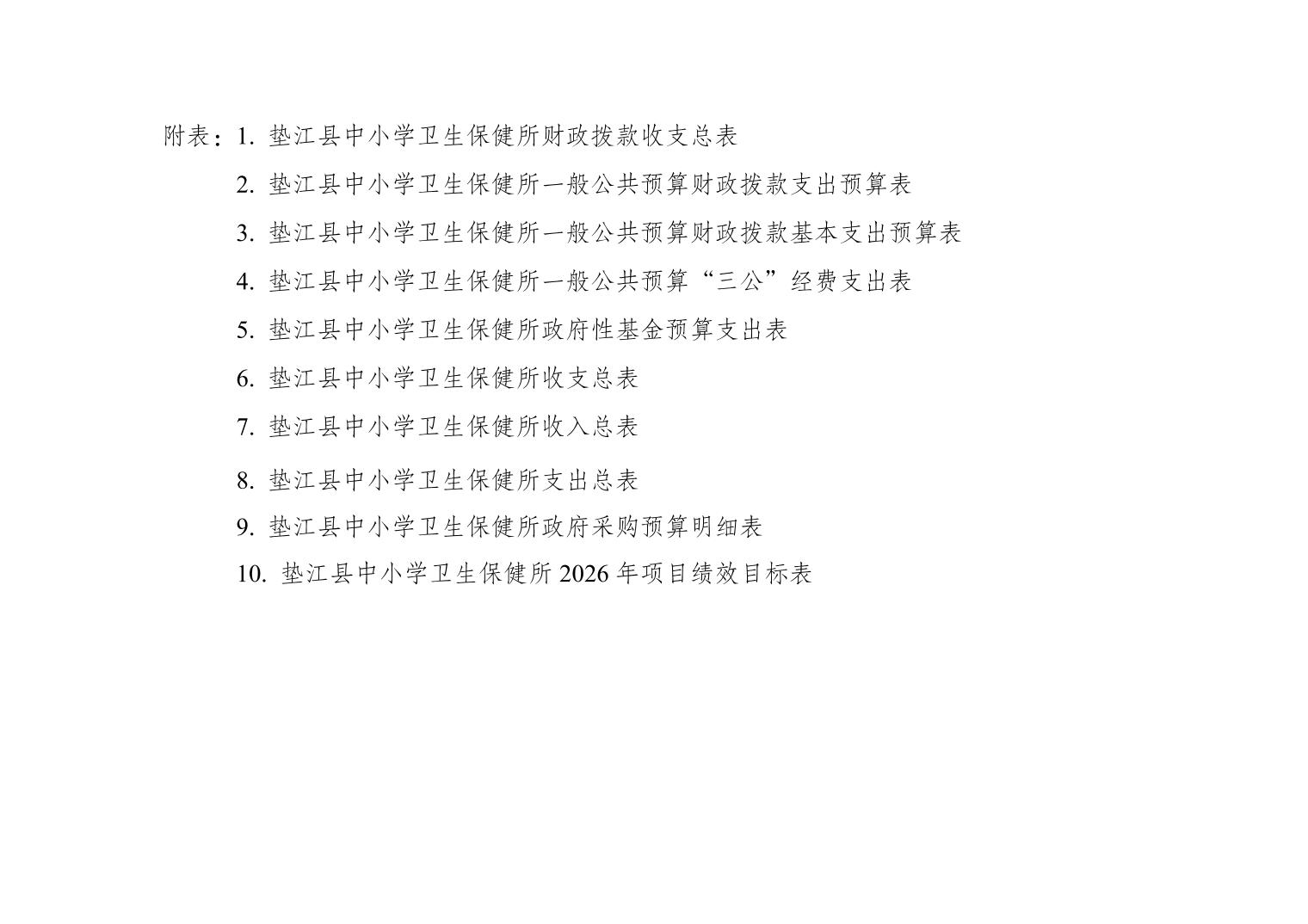 附表：1.垫江县中小学卫生保健所财政拨款收支总表

2.垫江县中小学卫生保健所一般公共预算财政拨款支出预算表

3.垫江县中小学卫生保健所一般公共预算财政拨款基本支出预算表

4.垫江县中小学卫生保健所一般公共预算“三公”经费支出表

5.垫江县中小学卫生保健所政府性基金预算支出表

6.垫江县中小学卫生保健所收支总表

7.垫江县中小学卫生保健所收入总表

8.垫江县中小学卫生保健所支出总表

9.垫江县中小学卫生保健所政府采购预算明细表

10.垫江县中小学卫生保健所2026年项目绩效目标表